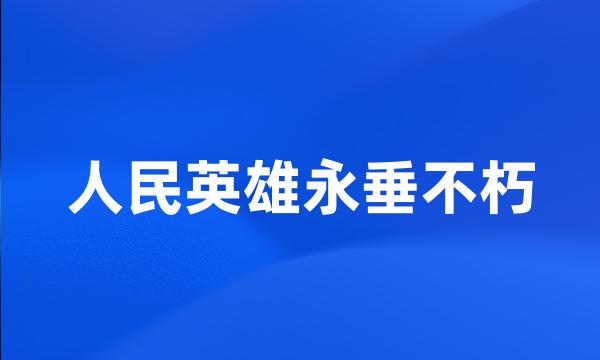 人民英雄永垂不朽